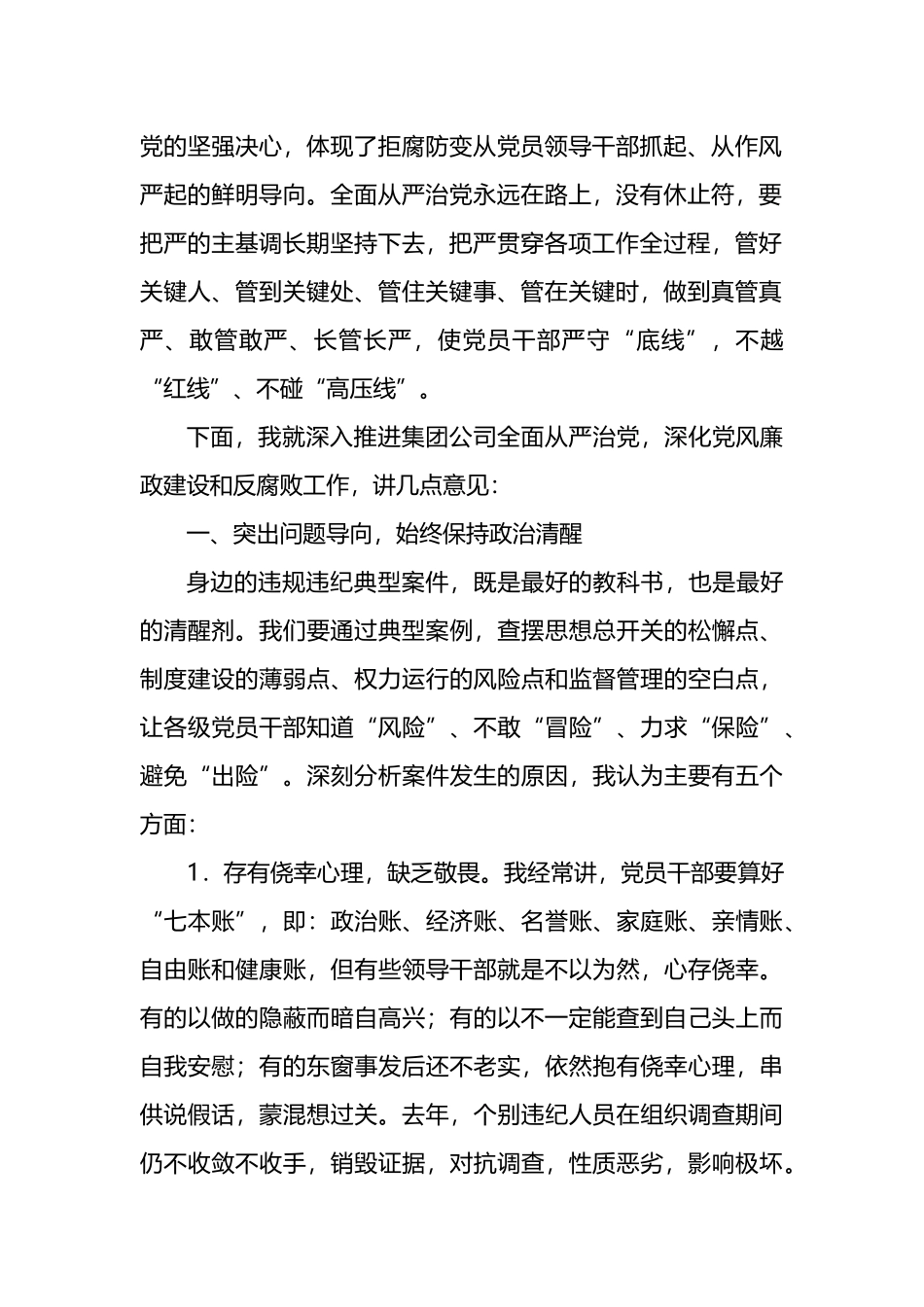 党的坚强决心，体现了拒腐防变从党员领导干部抓起、从作风严起的鲜明导向。全面从严治党永远在路上，没有休止符，要把严的主基调长期坚持下去，把严贯穿各项工作全过程，管好关键人、管到关键处、管住关键事、管在关键时，做到真管真严、敢管敢严、长管长严，使党员干部严守“底线”，不越“红线”、不碰“高压线”。

下面，我就深入推进集团公司全面从严治党，深化党风廉政建设和反腐败工作，讲几点意见：

一、突出问题导向，始终保持政治清醒

身边的违规违纪典型案件，既是最好的教科书，也是最好的清醒剂。我们要通过典型案例，查摆思想总开关的松懈点、制度建设的薄弱点、权力运行的风险点和监督管理的空白点，让各级党员干部知道“风险”、不敢“冒险”、力求“保险”、避免“出险”。深刻分析案件发生的原因，我认为主要有五个方面：

1．存有侥幸心理，缺乏敬畏。我经常讲，党员干部要算好“七本账”，即：政治账、经济账、名誉账、家庭账、亲情账、自由账和健康账，但有些领导干部就是不以为然，心存侥幸。有的以做的隐蔽而暗自高兴；有的以不一定能查到自己头上而自我安慰；有的东窗事发后还不老实，依然抱有侥幸心理，串供说假话，蒙混想过关。去年，个别违纪人员在组织调查期间仍不收敛不收手，销毁证据，对抗调查，性质恶劣，影响极坏。